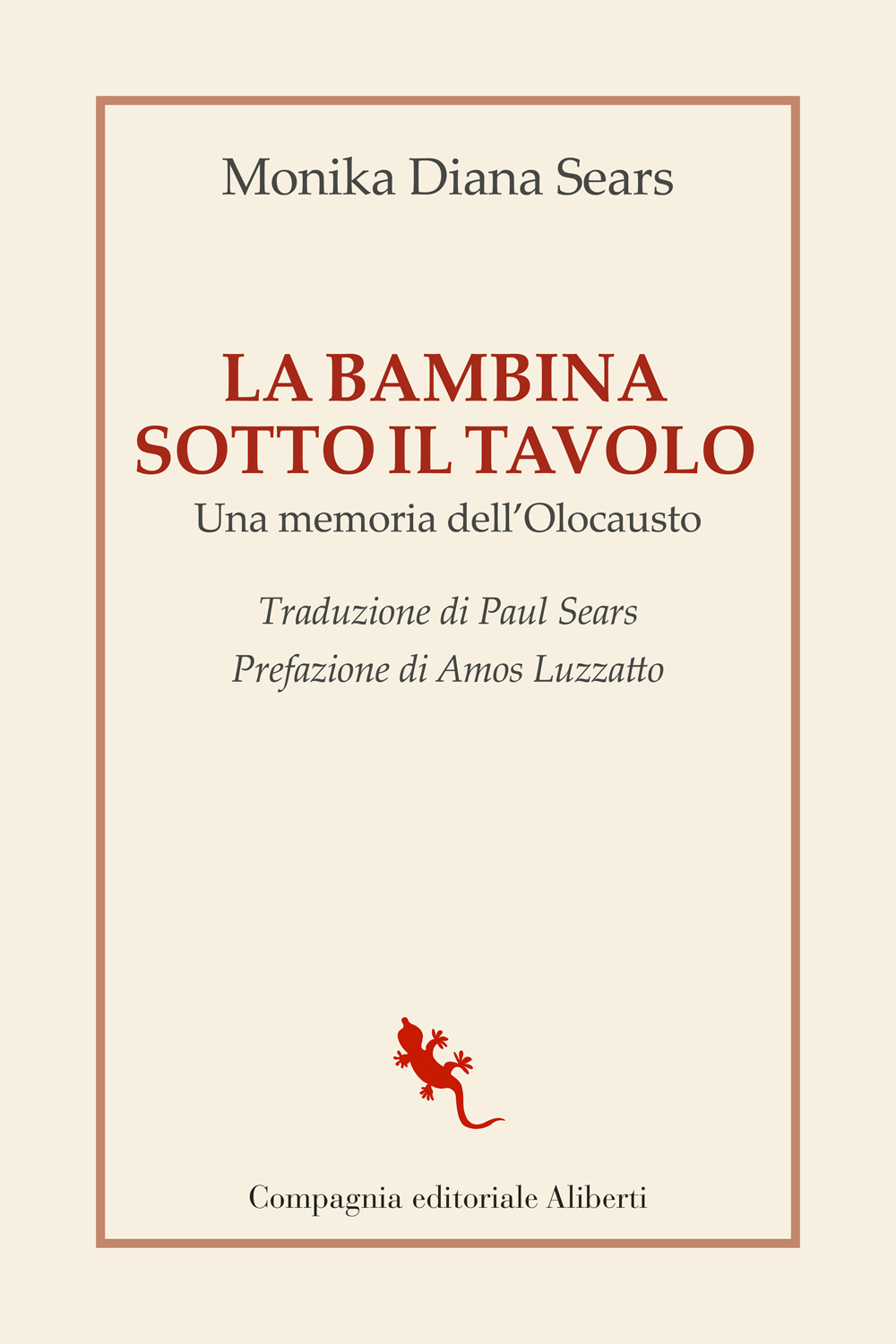 Monika Diana Sears

LA BAMBINA
SOTTO IL TAVOLO
Una memoria dell'Olocausto

Traduzione di Paul Sears
Prefazione di Amos Luzzatto

Compagnia editoriale Aliberti